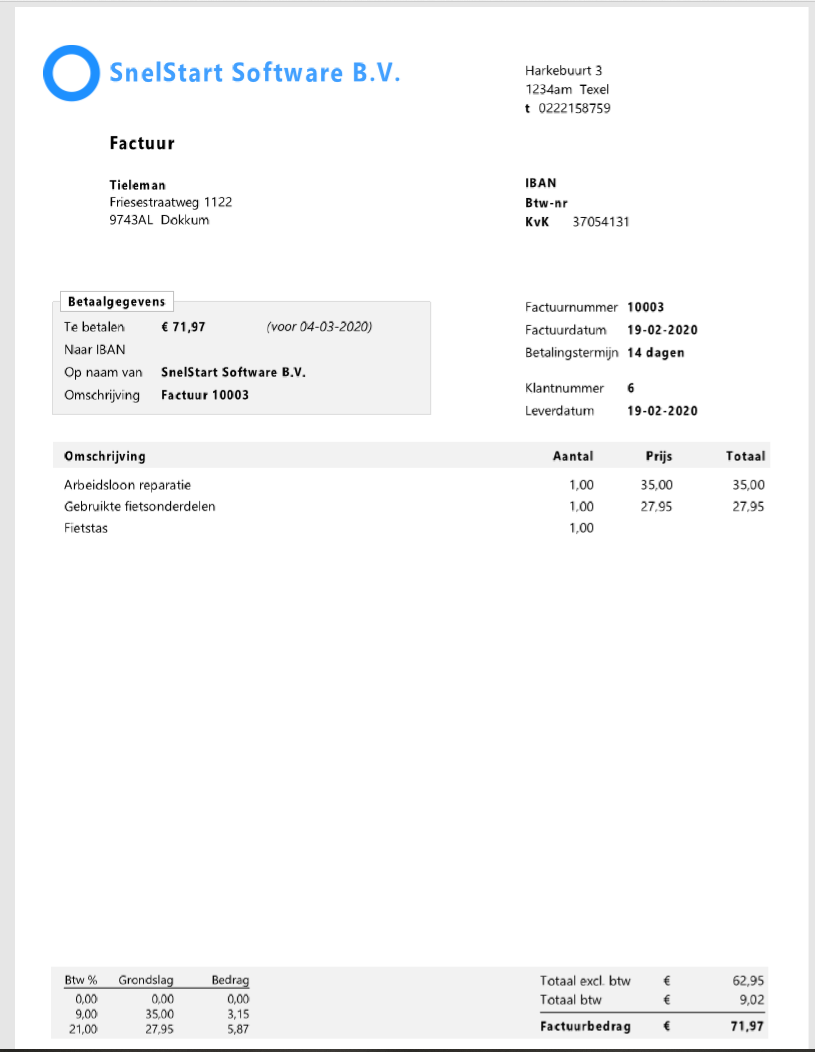 SnelStart Software B.V.

Harkebuurt 3
1234am Texel
t 0222158759

Factuur

Tieleman
Friesestraatweg 1122
9743AL Dokkum

IBAN
Btw-nr
KvK 37054131

Betaalgegevens

Te betalen € 71,97 (voor 04-03-2020)
Naar IBAN
Op naam van SnelStart Software B.V.
Omschrijving Factuur 10003

Factuurnummer 10003
Factuurdatum 19-02-2020
Betalingstermijn 14 dagen

Klantnummer 6
Leverdatum 19-02-2020

| Omschrijving | Aantal | Prijs | Totaal |
|---|---|---|---|
| Arbeidsloon reparatie | 1,00 | 35,00 | 35,00 |
| Gebruikte fietsonderdelen | 1,00 | 27,95 | 27,95 |
| Fietstas | 1,00 | | |

| Btw % | Grondslag | Bedrag |
|---|---|---|
| 0,00 | 0,00 | 0,00 |
| 9,00 | 35,00 | 3,15 |
| 21,00 | 27,95 | 5,87 |

| | | |
|---|---|---|
| Totaal excl. btw | € | 62,95 |
| Totaal btw | € | 9,02 |
| Factuurbedrag | € | 71,97 |